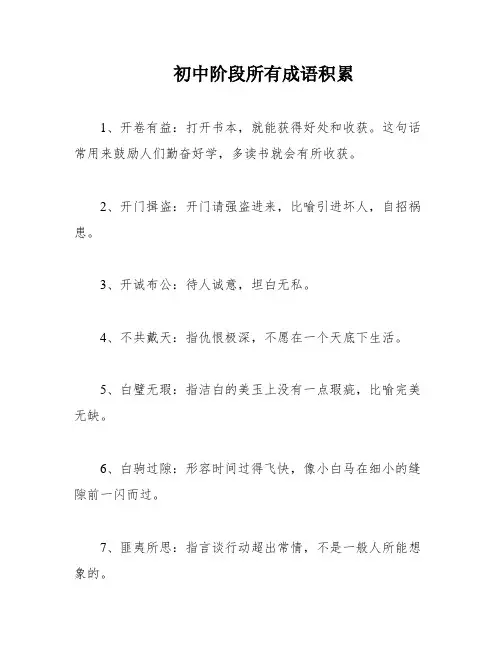 初中阶段所有成语积累

1、开卷有益：打开书本，就能获得好处和收获。这句话常用来鼓励人们勤奋好学，多读书就会有所收获。

2、开门揖盗：开门请强盗进来，比喻引进坏人，自招祸患。

3、开诚布公：待人诚意，坦白无私。

4、不共戴天：指仇恨极深，不愿在一个天底下生活。

5、白璧无瑕：指洁白的美玉上没有一点瑕疵，比喻完美无缺。

6、白驹过隙：形容时间过得飞快，像小白马在细小的缝隙前一闪而过。

7、匪夷所思：指言谈行动超出常情，不是一般人所能想象的。